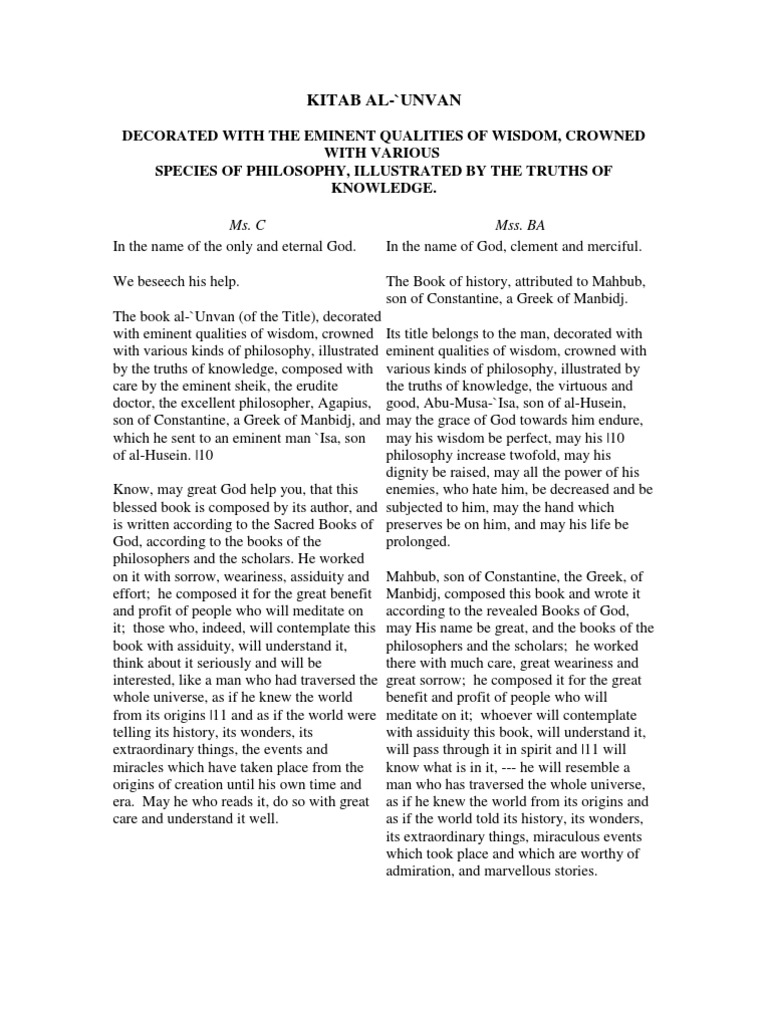 KITAB AL-`UNVAN

DECORATED WITH THE EMINENT QUALITIES OF WISDOM, CROWNED WITH VARIOUS
SPECIES OF PHILOSOPHY, ILLUSTRATED BY THE TRUTHS OF KNOWLEDGE.

Ms. C

In the name of the only and eternal God.

We beseech his help.

The book al-`Unvan (of the Title), decorated with eminent qualities of wisdom, crowned with various kinds of philosophy, illustrated by the truths of knowledge, composed with care by the eminent sheik, the erudite doctor, the excellent philosopher, Agapius, son of Constantine, a Greek of Manbidj, and which he sent to an eminent man `Isa, son of al-Husein. |10

Know, may great God help you, that this blessed book is composed by its author, and is written according to the Sacred Books of God, according to the books of the philosophers and the scholars. He worked on it with sorrow, weariness, assiduity and effort; he composed it for the great benefit and profit of people who will meditate on it; those who, indeed, will contemplate this book with assiduity, will understand it, think about it seriously and will be interested, like a man who had traversed the whole universe, as if he knew the world from its origins |11 and as if the world were telling its history, its wonders, its extraordinary things, the events and miracles which have taken place from the origins of creation until his own time and era. May he who reads it, do so with great care and understand it well.

Mss. BA

In the name of God, clement and merciful.

The Book of history, attributed to Mahbub, son of Constantine, a Greek of Manbidj.

Its title belongs to the man, decorated with eminent qualities of wisdom, crowned with various kinds of philosophy, illustrated by the truths of knowledge, the virtuous and good, Abu-Musa-`Isa, son of al-Husein, may the grace of God towards him endure, may his wisdom be perfect, may his |10 philosophy increase twofold, may his dignity be raised, may all the power of his enemies, who hate him, be decreased and be subjected to him, may the hand which preserves be on him, and may his life be prolonged.

Mahbub, son of Constantine, the Greek, of Manbidj, composed this book and wrote it according to the revealed Books of God, may His name be great, and the books of the philosophers and the scholars; he worked there with much care, great weariness and great sorrow; he composed it for the great benefit and profit of people who will meditate on it; whoever will contemplate with assiduity this book, will understand it, will pass through it in spirit and |11 will know what is in it, --- he will resemble a man who has traversed the whole universe, as if he knew the world from its origins and as if the world told its history, its wonders, its extraordinary things, miraculous events which took place and which are worthy of admiration, and marvellous stories.